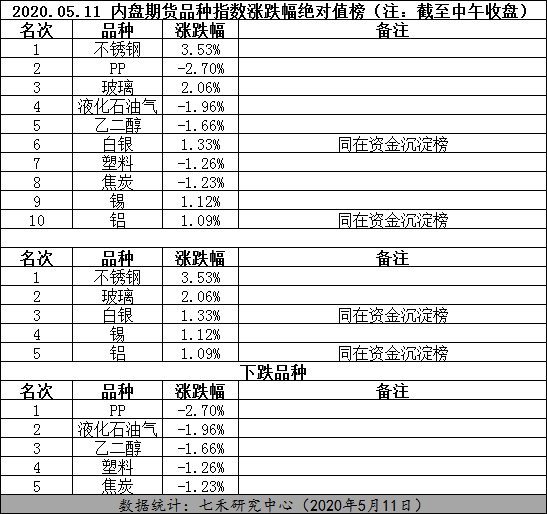 2020.05.11 内盘期货品种指数涨跌幅绝对值榜（注：截至中午收盘）

| 名次 | 品种 | 涨跌幅 | 备注 |
|---|---|---|---|
| 1 | 不锈钢 | 3.53% | |
| 2 | PP | -2.70% | |
| 3 | 玻璃 | 2.06% | |
| 4 | 液化石油气 | -1.96% | |
| 5 | 乙二醇 | -1.66% | |
| 6 | 白银 | 1.33% | 同在资金沉淀榜 |
| 7 | 塑料 | -1.26% | |
| 8 | 焦炭 | -1.23% | |
| 9 | 锡 | 1.12% | |
| 10 | 铝 | 1.09% | 同在资金沉淀榜 |

| 名次 | 品种 | 涨跌幅 | 备注 |
|---|---|---|---|
| 1 | 不锈钢 | 3.53% | |
| 2 | 玻璃 | 2.06% | |
| 3 | 白银 | 1.33% | 同在资金沉淀榜 |
| 4 | 锡 | 1.12% | |
| 5 | 铝 | 1.09% | 同在资金沉淀榜 |

下跌品种

| 名次 | 品种 | 涨跌幅 | 备注 |
|---|---|---|---|
| 1 | PP | -2.70% | |
| 2 | 液化石油气 | -1.96% | |
| 3 | 乙二醇 | -1.66% | |
| 4 | 塑料 | -1.26% | |
| 5 | 焦炭 | -1.23% | |

数据统计：七禾研究中心（2020年5月11日）